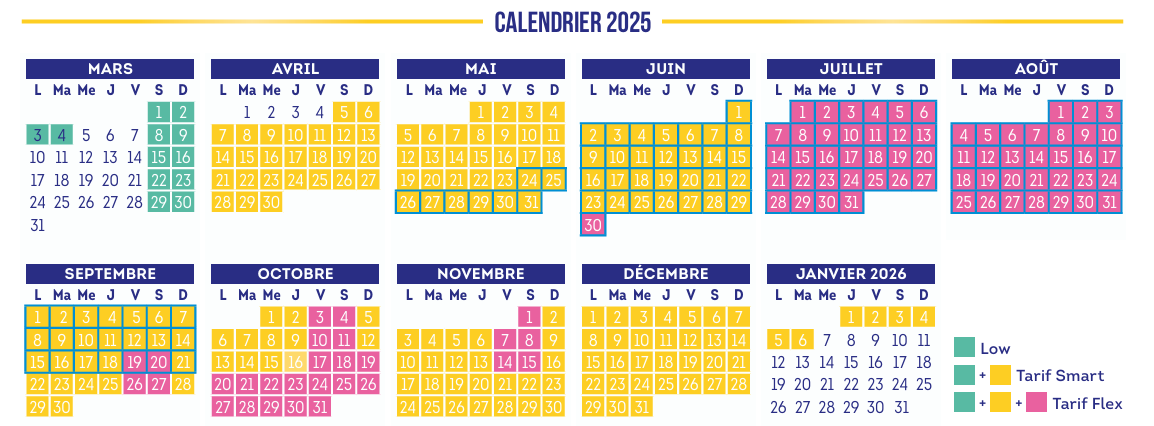 CALENDRIER 2025

MARS

| L | Ma | Me | J | V | S | D |
|---|---|---|---|---|---|---|
| | | | | | 1 | 2 |
| 3 | 4 | 5 | 6 | 7 | 8 | 9 |
| 10 | 11 | 12 | 13 | 14 | 15 | 16 |
| 17 | 18 | 19 | 20 | 21 | 22 | 23 |
| 24 | 25 | 26 | 27 | 28 | 29 | 30 |
| 31 | | | | | | |

AVRIL

| L | Ma | Me | J | V | S | D |
|---|---|---|---|---|---|---|
| | 1 | 2 | 3 | 4 | 5 | 6 |
| 7 | 8 | 9 | 10 | 11 | 12 | 13 |
| 14 | 15 | 16 | 17 | 18 | 19 | 20 |
| 21 | 22 | 23 | 24 | 25 | 26 | 27 |
| 28 | 29 | 30 | | | | |

MAI

| L | Ma | Me | J | V | S | D |
|---|---|---|---|---|---|---|
| | | | 1 | 2 | 3 | 4 |
| 5 | 6 | 7 | 8 | 9 | 10 | 11 |
| 12 | 13 | 14 | 15 | 16 | 17 | 18 |
| 19 | 20 | 21 | 22 | 23 | 24 | 25 |
| 26 | 27 | 28 | 29 | 30 | 31 | |

JUIN

| L | Ma | Me | J | V | S | D |
|---|---|---|---|---|---|---|
| | | | | | | 1 |
| 2 | 3 | 4 | 5 | 6 | 7 | 8 |
| 9 | 10 | 11 | 12 | 13 | 14 | 15 |
| 16 | 17 | 18 | 19 | 20 | 21 | 22 |
| 23 | 24 | 25 | 26 | 27 | 28 | 29 |
| 30 | | | | | | |

JUILLET

| L | Ma | Me | J | V | S | D |
|---|---|---|---|---|---|---|
| | 1 | 2 | 3 | 4 | 5 | 6 |
| 7 | 8 | 9 | 10 | 11 | 12 | 13 |
| 14 | 15 | 16 | 17 | 18 | 19 | 20 |
| 21 | 22 | 23 | 24 | 25 | 26 | 27 |
| 28 | 29 | 30 | 31 | | | |

AOÛT

| L | Ma | Me | J | V | S | D |
|---|---|---|---|---|---|---|
| | | | | 1 | 2 | 3 |
| 4 | 5 | 6 | 7 | 8 | 9 | 10 |
| 11 | 12 | 13 | 14 | 15 | 16 | 17 |
| 18 | 19 | 20 | 21 | 22 | 23 | 24 |
| 25 | 26 | 27 | 28 | 29 | 30 | 31 |

SEPTEMBRE

| L | Ma | Me | J | V | S | D |
|---|---|---|---|---|---|---|
| 1 | 2 | 3 | 4 | 5 | 6 | 7 |
| 8 | 9 | 10 | 11 | 12 | 13 | 14 |
| 15 | 16 | 17 | 18 | 19 | 20 | 21 |
| 22 | 23 | 24 | 25 | 26 | 27 | 28 |
| 29 | 30 | | | | | |

OCTOBRE

| L | Ma | Me | J | V | S | D |
|---|---|---|---|---|---|---|
| | | 1 | 2 | 3 | 4 | 5 |
| 6 | 7 | 8 | 9 | 10 | 11 | 12 |
| 13 | 14 | 15 | 16 | 17 | 18 | 19 |
| 20 | 21 | 22 | 23 | 24 | 25 | 26 |
| 27 | 28 | 29 | 30 | 31 | | |

NOVEMBRE

| L | Ma | Me | J | V | S | D |
|---|---|---|---|---|---|---|
| | | | | | 1 | 2 |
| 3 | 4 | 5 | 6 | 7 | 8 | 9 |
| 10 | 11 | 12 | 13 | 14 | 15 | 16 |
| 17 | 18 | 19 | 20 | 21 | 22 | 23 |
| 24 | 25 | 26 | 27 | 28 | 29 | 30 |

DÉCEMBRE

| L | Ma | Me | J | V | S | D |
|---|---|---|---|---|---|---|
| 1 | 2 | 3 | 4 | 5 | 6 | 7 |
| 8 | 9 | 10 | 11 | 12 | 13 | 14 |
| 15 | 16 | 17 | 18 | 19 | 20 | 21 |
| 22 | 23 | 24 | 25 | 26 | 27 | 28 |
| 29 | 30 | 31 | | | | |

JANVIER 2026

| L | Ma | Me | J | V | S | D |
|---|---|---|---|---|---|---|
| | | | 1 | 2 | 3 | 4 |
| 5 | 6 | 7 | 8 | 9 | 10 | 11 |
| 12 | 13 | 14 | 15 | 16 | 17 | 18 |
| 19 | 20 | 21 | 22 | 23 | 24 | 25 |
| 26 | 27 | 28 | 29 | 30 | 31 | |

Low
+ Tarif Smart
+ + Tarif Flex